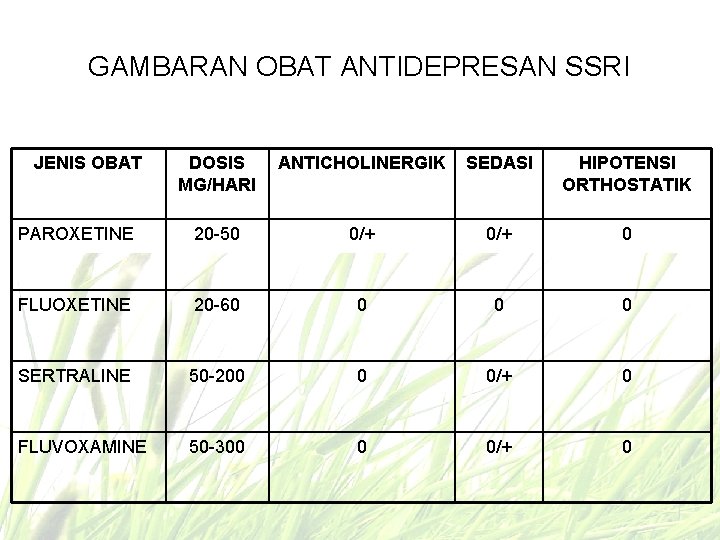 GAMBARAN OBAT ANTIDEPRESAN SSRI

| JENIS OBAT | DOSIS MG/HARI | ANTICHOLINERGIK | SEDASI | HIPOTENSI ORTHOSTATIK |
|---|---|---|---|---|
| PAROXETINE | 20-50 | 0/+ | 0/+ | 0 |
| FLUOXETINE | 20-60 | 0 | 0 | 0 |
| SERTRALINE | 50-200 | 0 | 0/+ | 0 |
| FLUVOXAMINE | 50-300 | 0 | 0/+ | 0 |